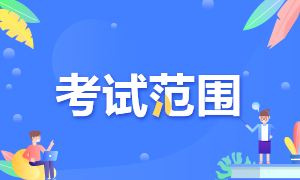 考试范围